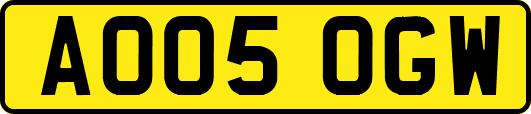 AO05 OGW